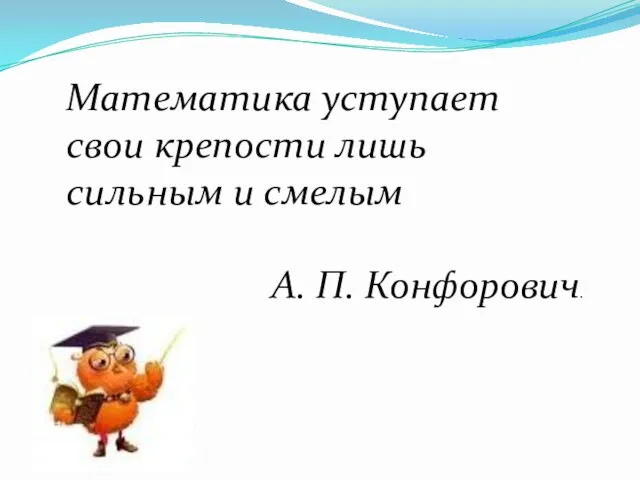 Математика уступает свои крепости лишь сильным и смелым

А. П. Конфорович.